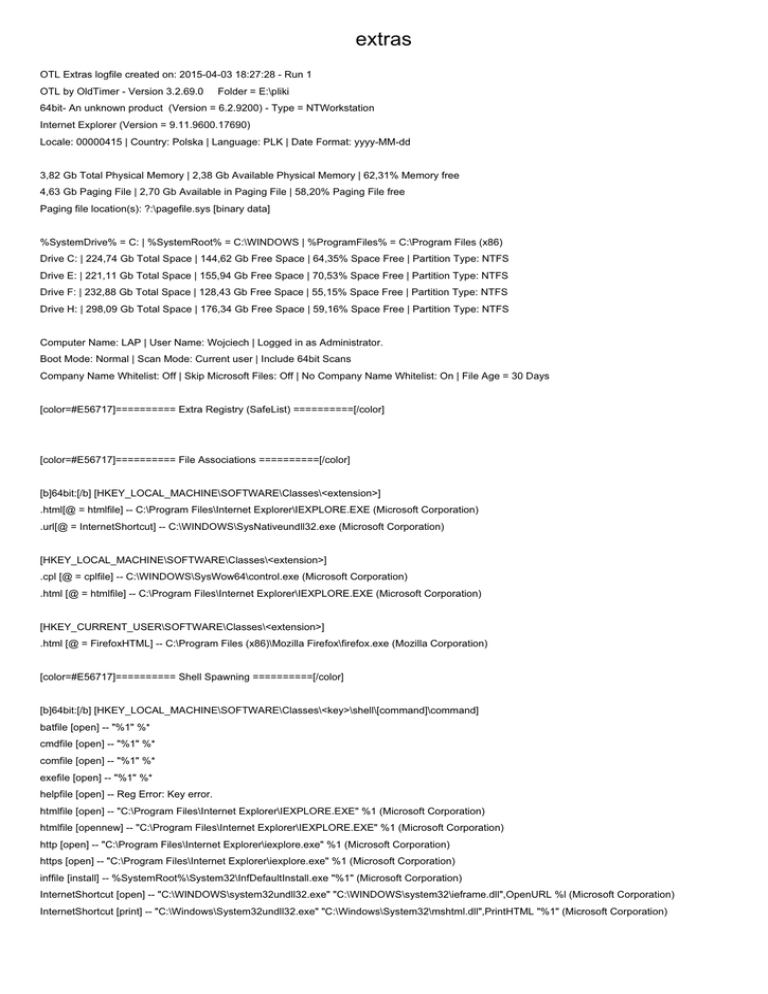 extras

OTL Extras logfile created on: 2015-04-03 18:27:28 - Run 1
OTL by OldTimer - Version 3.2.69.0     Folder = E:\pliki
64bit- An unknown product  (Version = 6.2.9200) - Type = NTWorkstation
Internet Explorer (Version = 9.11.9600.17690)
Locale: 00000415 | Country: Polska | Language: PLK | Date Format: yyyy-MM-dd

3,82 Gb Total Physical Memory | 2,38 Gb Available Physical Memory | 62,31% Memory free
4,63 Gb Paging File | 2,70 Gb Available in Paging File | 58,20% Paging File free
Paging file location(s): ?:\pagefile.sys [binary data]

%SystemDrive% = C: | %SystemRoot% = C:\WINDOWS | %ProgramFiles% = C:\Program Files (x86)
Drive C: | 224,74 Gb Total Space | 144,62 Gb Free Space | 64,35% Space Free | Partition Type: NTFS
Drive E: | 221,11 Gb Total Space | 155,94 Gb Free Space | 70,53% Space Free | Partition Type: NTFS
Drive F: | 232,88 Gb Total Space | 128,43 Gb Free Space | 55,15% Space Free | Partition Type: NTFS
Drive H: | 298,09 Gb Total Space | 176,34 Gb Free Space | 59,16% Space Free | Partition Type: NTFS

Computer Name: LAP | User Name: Wojciech | Logged in as Administrator.
Boot Mode: Normal | Scan Mode: Current user | Include 64bit Scans
Company Name Whitelist: Off | Skip Microsoft Files: Off | No Company Name Whitelist: On | File Age = 30 Days

[color=#E56717]========== Extra Registry (SafeList) ==========[/color]

[color=#E56717]========== File Associations ==========[/color]

[b]64bit:[/b] [HKEY_LOCAL_MACHINE\SOFTWARE\Classes\<extension>]
.html[@ = htmlfile] -- C:\Program Files\Internet Explorer\IEXPLORE.EXE (Microsoft Corporation)
.url[@ = InternetShortcut] -- C:\WINDOWS\SysNativeundll32.exe (Microsoft Corporation)

[HKEY_LOCAL_MACHINE\SOFTWARE\Classes\<extension>]
.cpl [@ = cplfile] -- C:\WINDOWS\SysWow64\control.exe (Microsoft Corporation)
.html [@ = htmlfile] -- C:\Program Files\Internet Explorer\IEXPLORE.EXE (Microsoft Corporation)

[HKEY_CURRENT_USER\SOFTWARE\Classes\<extension>]
.html [@ = FirefoxHTML] -- C:\Program Files (x86)\Mozilla Firefox\firefox.exe (Mozilla Corporation)

[color=#E56717]========== Shell Spawning ==========[/color]

[b]64bit:[/b] [HKEY_LOCAL_MACHINE\SOFTWARE\Classes\<key>\shell\[command]\command]
batfile [open] -- "%1" %*
cmdfile [open] -- "%1" %*
comfile [open] -- "%1" %*
exefile [open] -- "%1" %*
helpfile [open] -- Reg Error: Key error.
htmlfile [open] -- "C:\Program Files\Internet Explorer\IEXPLORE.EXE" %1 (Microsoft Corporation)
htmlfile [opennew] -- "C:\Program Files\Internet Explorer\IEXPLORE.EXE" %1 (Microsoft Corporation)
http [open] -- "C:\Program Files\Internet Explorer\iexplore.exe" %1 (Microsoft Corporation)
https [open] -- "C:\Program Files\Internet Explorer\iexplore.exe" %1 (Microsoft Corporation)
inffile [install] -- %SystemRoot%\System32\InfDefaultInstall.exe "%1" (Microsoft Corporation)
InternetShortcut [open] -- "C:\WINDOWS\system32undll32.exe" "C:\WINDOWS\system32\ieframe.dll",OpenURL %l (Microsoft Corporation)
InternetShortcut [print] -- "C:\Windows\System32undll32.exe" "C:\Windows\System32\mshtml.dll",PrintHTML "%1" (Microsoft Corporation)